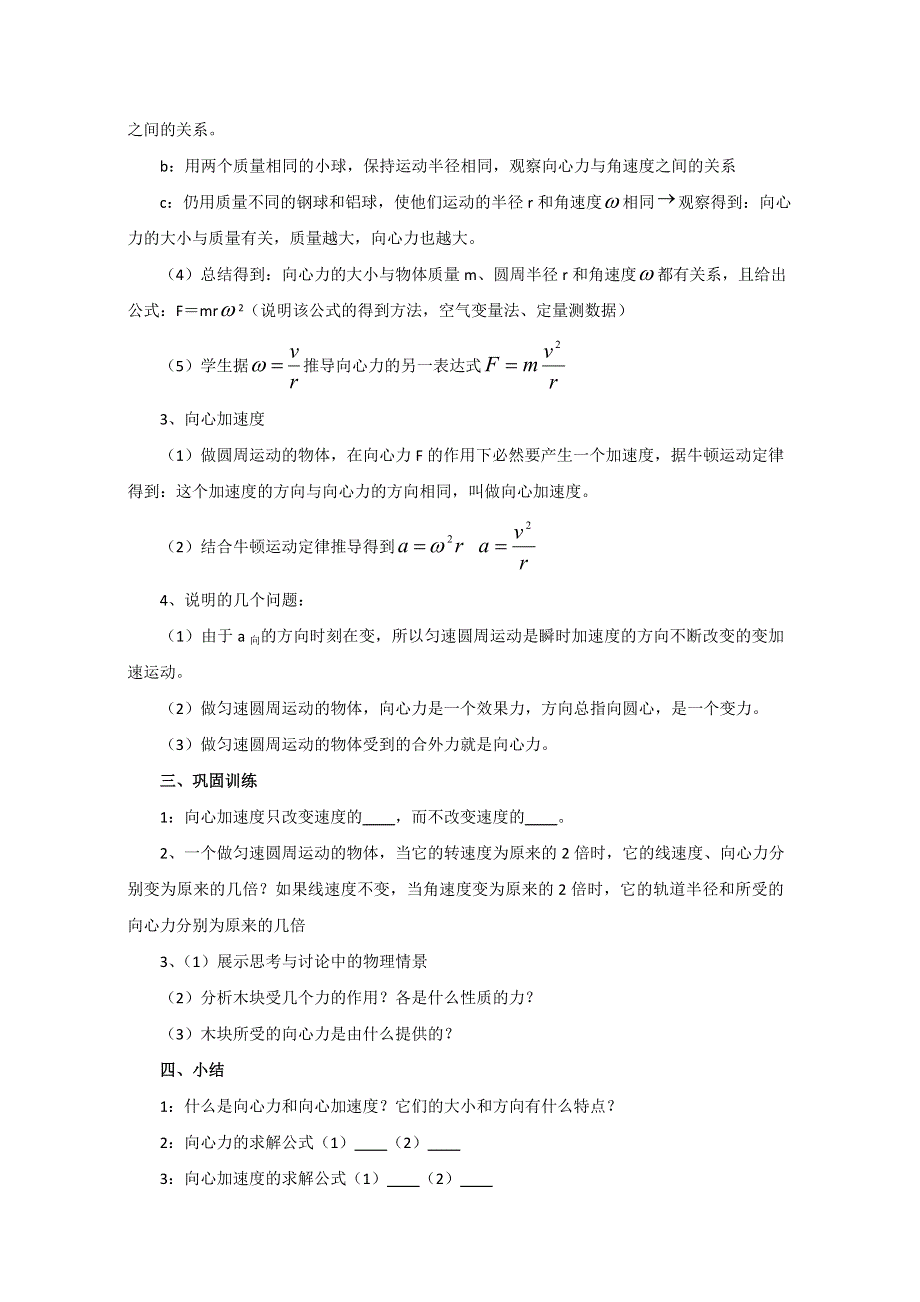 之间的关系。

b：用两个质量相同的小球，保持运动半径相同，观察向心力与角速度之间的关系

c：仍用质量不同的钢球和铝球，使他们运动的半径 r 和角速度$\omega$相同→观察得到：向心力的大小与质量有关，质量越大，向心力也越大。

（4）总结得到：向心力的大小与物体质量 m、圆周半径 r 和角速度$\omega$都有关系，且给出公式：F＝mr$\omega^2$（说明该公式的得到方法，空气变量法、定量测数据）

（5）学生据$\omega=\frac{v}{r}$推导向心力的另一表达式$F=m\frac{v^2}{r}$

3、向心加速度

（1）做圆周运动的物体，在向心力 F 的作用下必然要产生一个加速度，据牛顿运动定律得到：这个加速度的方向与向心力的方向相同，叫做向心加速度。

（2）结合牛顿运动定律推导得到$a=\omega^2 r$　$a=\frac{v^2}{r}$

4、说明的几个问题：

（1）由于 a$_{向}$的方向时刻在变，所以匀速圆周运动是瞬时加速度的方向不断改变的变加速运动。

（2）做匀速圆周运动的物体，向心力是一个效果力，方向总指向圆心，是一个变力。

（3）做匀速圆周运动的物体受到的合外力就是向心力。

三、巩固训练

1：向心加速度只改变速度的____，而不改变速度的____。

2、一个做匀速圆周运动的物体，当它的转速度为原来的 2 倍时，它的线速度、向心力分别变为原来的几倍？如果线速度不变，当角速度变为原来的 2 倍时，它的轨道半径和所受的向心力分别为原来的几倍

3、（1）展示思考与讨论中的物理情景

（2）分析木块受几个力的作用？各是什么性质的力？

（3）木块所受的向心力是由什么提供的？

四、小结

1：什么是向心力和向心加速度？它们的大小和方向有什么特点？

2：向心力的求解公式（1）____（2）____

3：向心加速度的求解公式（1）____（2）____